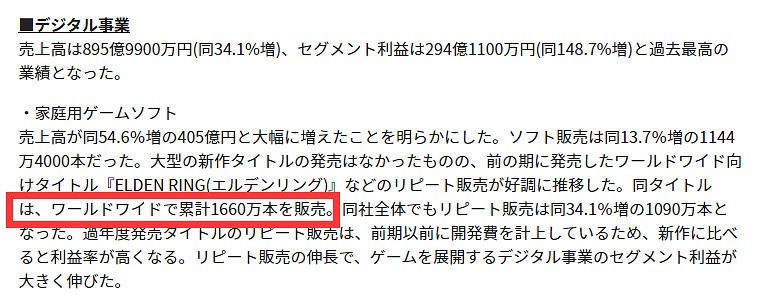 ■デジタル事業
売上高は895億9900万円(同34.1%増)、セグメント利益は294億1100万円(同148.7%増)と過去最高の業績となった。

・家庭用ゲームソフト
売上高が同54.6%増の405億円と大幅に増えたことを明らかにした。ソフト販売は同13.7%増の1144万4000本だった。大型の新作タイトルの発売はなかったものの、前の期に発売したワールドワイド向けタイトル『ELDEN RING(エルデンリング)』などのリピート販売が好調に推移した。同タイトルは、ワールドワイドで累計1660万本を販売。同社全体でもリピート販売は同34.1%増の1090万本となった。過年度発売タイトルのリピート販売は、前期以前に開発費を計上しているため、新作に比べると利益率が高くなる。リピート販売の伸長で、ゲームを展開するデジタル事業のセグメント利益が大きく伸びた。